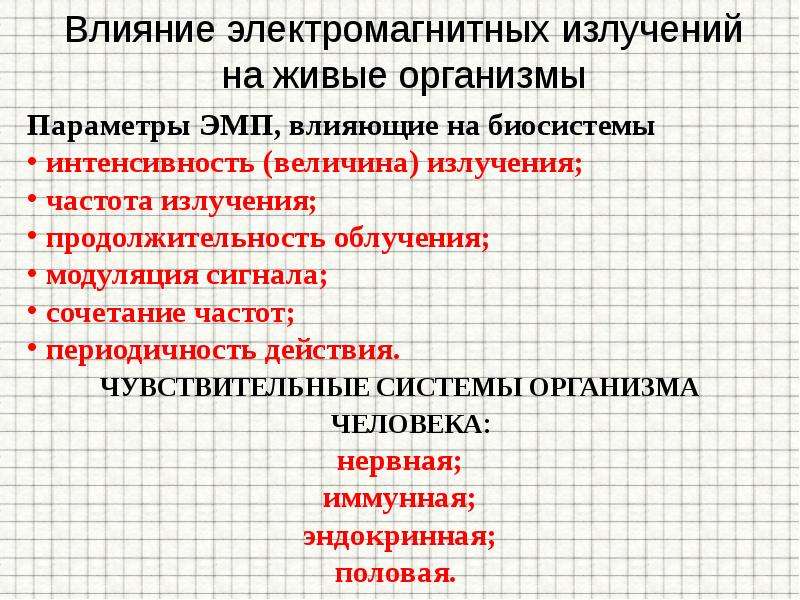 Влияние электромагнитных излучений на живые организмы

Параметры ЭМП, влияющие на биосистемы
• интенсивность (величина) излучения;
• частота излучения;
• продолжительность облучения;
• модуляция сигнала;
• сочетание частот;
• периодичность действия.

ЧУВСТВИТЕЛЬНЫЕ СИСТЕМЫ ОРГАНИЗМА ЧЕЛОВЕКА:
нервная;
иммунная;
эндокринная;
половая.